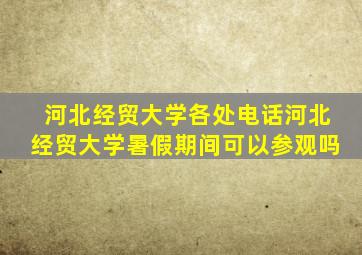 河北经贸大学各处电话河北经贸大学暑假期间可以参观吗